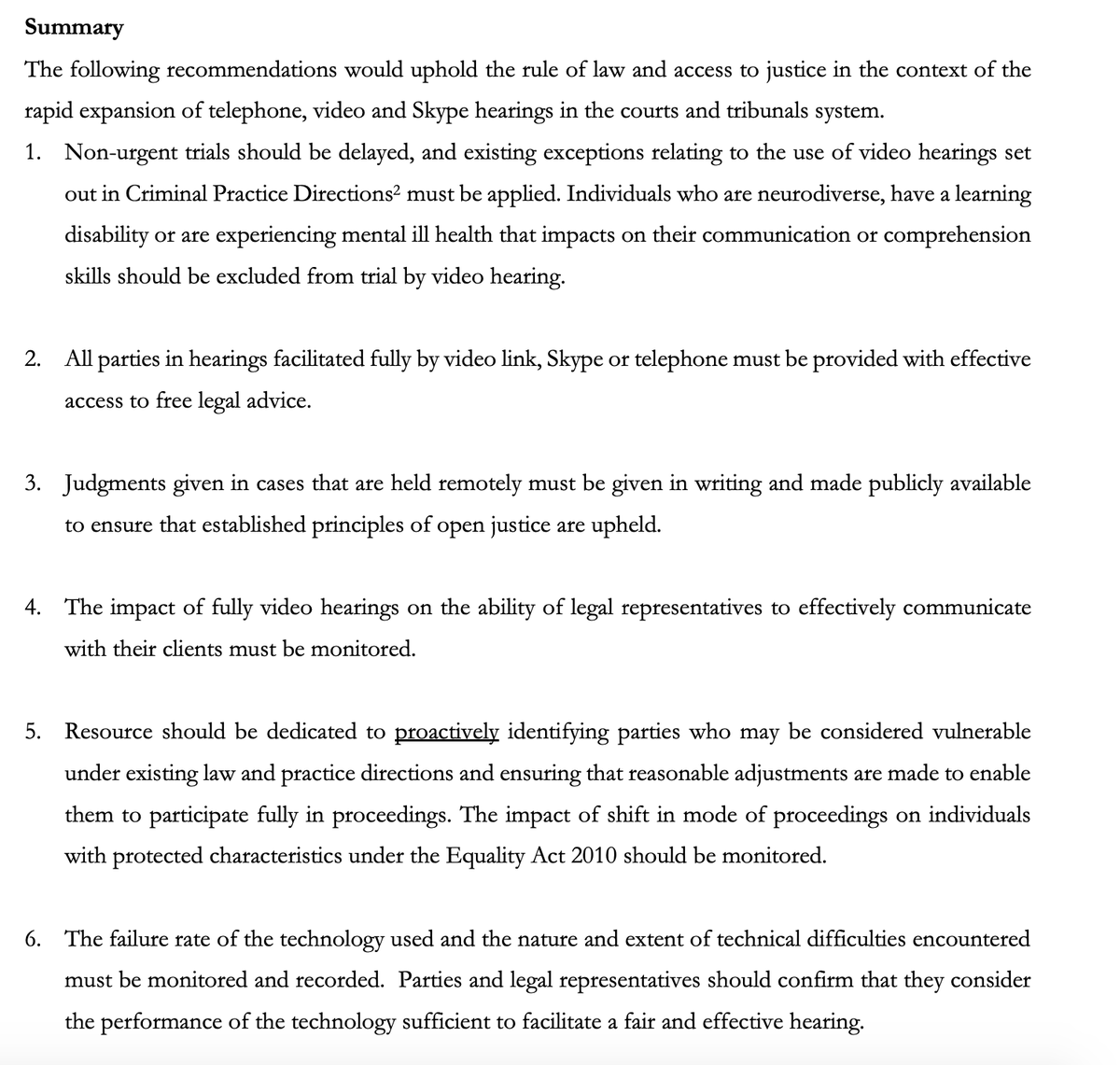 Summary

The following recommendations would uphold the rule of law and access to justice in the context of the rapid expansion of telephone, video and Skype hearings in the courts and tribunals system.

1. Non-urgent trials should be delayed, and existing exceptions relating to the use of video hearings set out in Criminal Practice Directions$^2$ must be applied. Individuals who are neurodiverse, have a learning disability or are experiencing mental ill health that impacts on their communication or comprehension skills should be excluded from trial by video hearing.

2. All parties in hearings facilitated fully by video link, Skype or telephone must be provided with effective access to free legal advice.

3. Judgments given in cases that are held remotely must be given in writing and made publicly available to ensure that established principles of open justice are upheld.

4. The impact of fully video hearings on the ability of legal representatives to effectively communicate with their clients must be monitored.

5. Resource should be dedicated to proactively identifying parties who may be considered vulnerable under existing law and practice directions and ensuring that reasonable adjustments are made to enable them to participate fully in proceedings. The impact of shift in mode of proceedings on individuals with protected characteristics under the Equality Act 2010 should be monitored.

6. The failure rate of the technology used and the nature and extent of technical difficulties encountered must be monitored and recorded. Parties and legal representatives should confirm that they consider the performance of the technology sufficient to facilitate a fair and effective hearing.